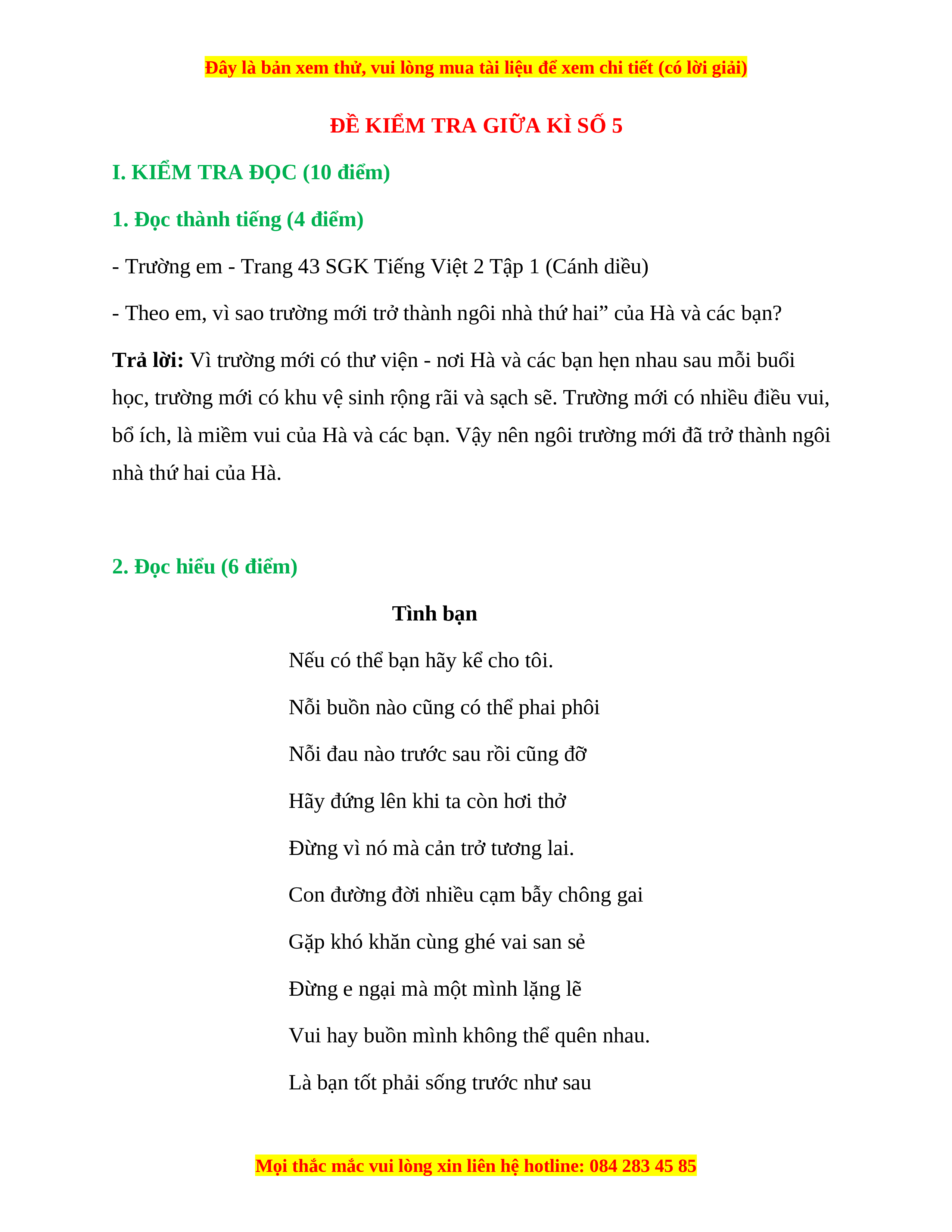 Đây là bản xem thử, vui lòng mua tài liệu để xem chi tiết (có lời giải)

ĐỀ KIỂM TRA GIỮA KÌ SỐ 5

I. KIỂM TRA ĐỌC (10 điểm)

1. Đọc thành tiếng (4 điểm)

- Trường em - Trang 43 SGK Tiếng Việt 2 Tập 1 (Cánh diều)

- Theo em, vì sao trường mới trở thành ngôi nhà thứ hai” của Hà và các bạn?

Trả lời: Vì trường mới có thư viện - nơi Hà và các bạn hẹn nhau sau mỗi buổi học, trường mới có khu vệ sinh rộng rãi và sạch sẽ. Trường mới có nhiều điều vui, bổ ích, là miềm vui của Hà và các bạn. Vậy nên ngôi trường mới đã trở thành ngôi nhà thứ hai của Hà.

2. Đọc hiểu (6 điểm)

Tình bạn

Nếu có thể bạn hãy kể cho tôi.

Nỗi buồn nào cũng có thể phai phôi

Nỗi đau nào trước sau rồi cũng đỡ

Hãy đứng lên khi ta còn hơi thở

Đừng vì nó mà cản trở tương lai.

Con đường đời nhiều cạm bẫy chông gai

Gặp khó khăn cùng ghé vai san sẻ

Đừng e ngại mà một mình lặng lẽ

Vui hay buồn mình không thể quên nhau.

Là bạn tốt phải sống trước như sau

Mọi thắc mắc vui lòng xin liên hệ hotline: 084 283 45 85